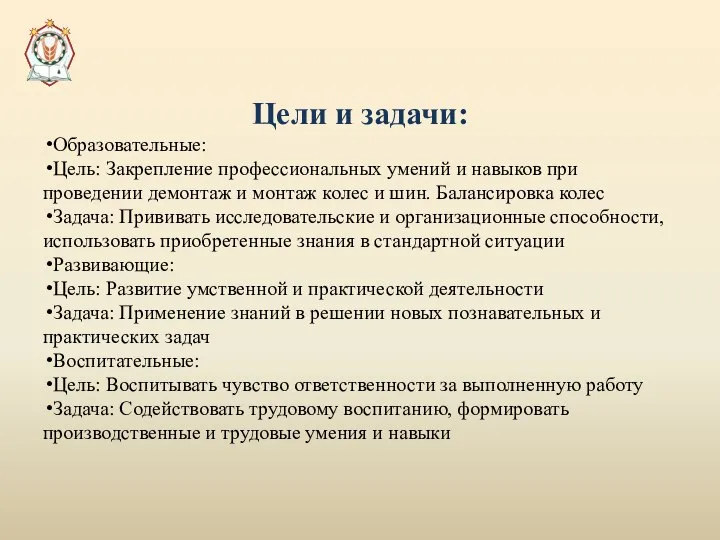 Цели и задачи:

•Образовательные:
•Цель: Закрепление профессиональных умений и навыков при проведении демонтаж и монтаж колес и шин. Балансировка колес
•Задача: Прививать исследовательские и организационные способности, использовать приобретенные знания в стандартной ситуации
•Развивающие:
•Цель: Развитие умственной и практической деятельности
•Задача: Применение знаний в решении новых познавательных и практических задач
•Воспитательные:
•Цель: Воспитывать чувство ответственности за выполненную работу
•Задача: Содействовать трудовому воспитанию, формировать производственные и трудовые умения и навыки